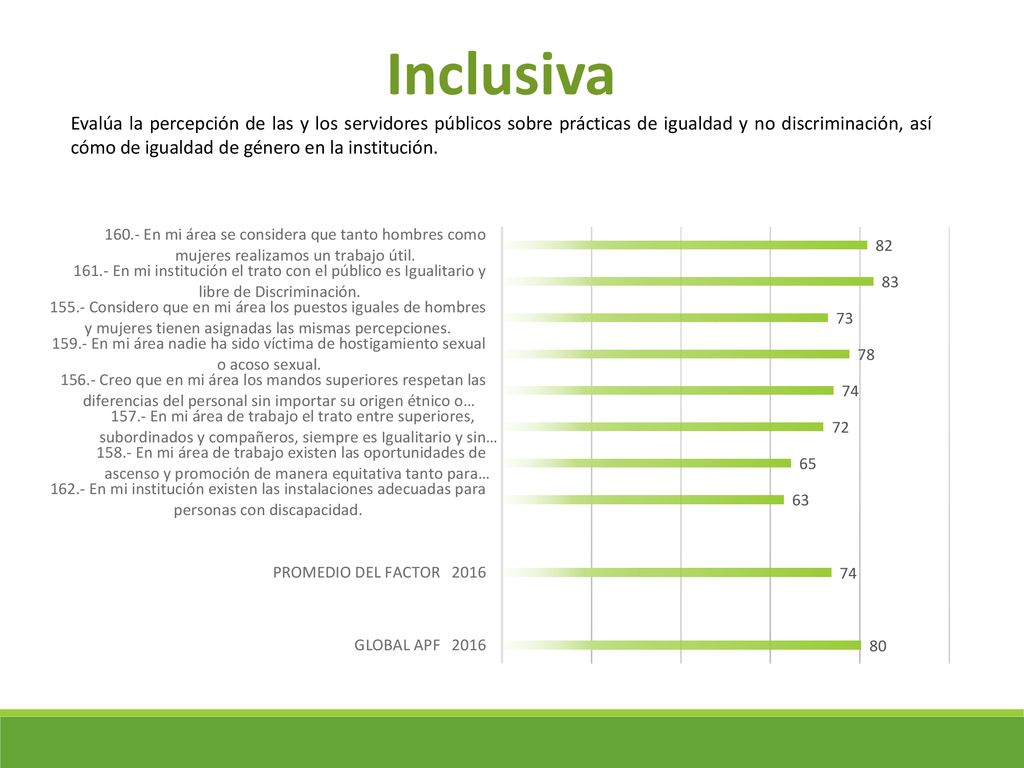 Inclusiva

Evalúa la percepción de las y los servidores públicos sobre prácticas de igualdad y no discriminación, así cómo de igualdad de género en la institución.

160.- En mi área se considera que tanto hombres como mujeres realizamos un trabajo útil. 82

161.- En mi institución el trato con el público es Igualitario y libre de Discriminación. 83

155.- Considero que en mi área los puestos iguales de hombres y mujeres tienen asignadas las mismas percepciones. 73

159.- En mi área nadie ha sido víctima de hostigamiento sexual o acoso sexual. 78

156.- Creo que en mi área los mandos superiores respetan las diferencias del personal sin importar su origen étnico o… 74

157.- En mi área de trabajo el trato entre superiores, subordinados y compañeros, siempre es Igualitario y sin… 72

158.- En mi área de trabajo existen las oportunidades de ascenso y promoción de manera equitativa tanto para… 65

162.- En mi institución existen las instalaciones adecuadas para personas con discapacidad. 63

PROMEDIO DEL FACTOR 2016 74

GLOBAL APF 2016 80